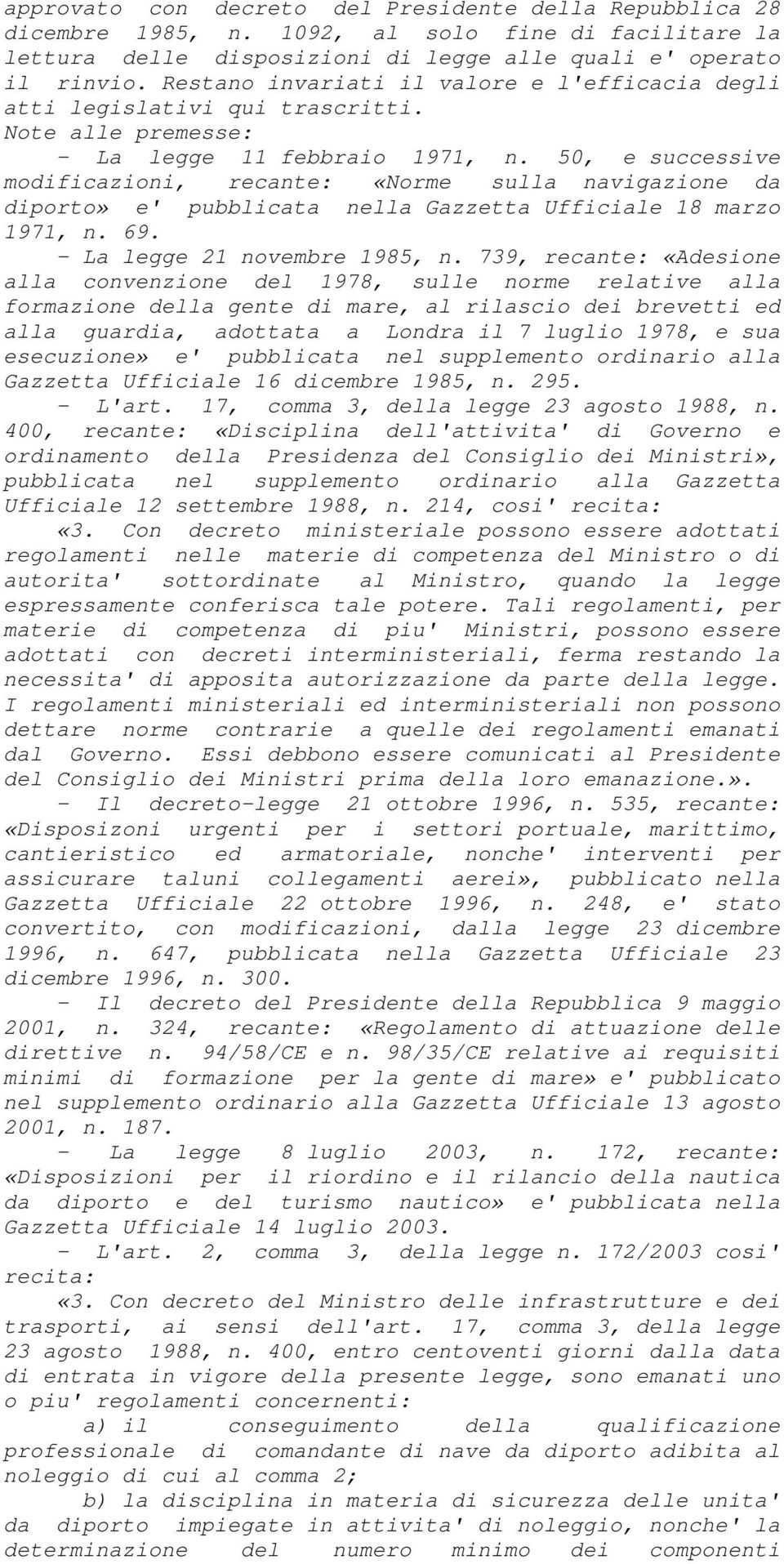 approvato con decreto del Presidente della Repubblica 28 dicembre 1985, n. 1092, al solo fine di facilitare la lettura delle disposizioni di legge alle quali e' operato il rinvio. Restano invariati il valore e l'efficacia degli atti legislativi qui trascritti.

Note alle premesse:

- La legge 11 febbraio 1971, n. 50, e successive modificazioni, recante: «Norme sulla navigazione da diporto» e' pubblicata nella Gazzetta Ufficiale 18 marzo 1971, n. 69.

- La legge 21 novembre 1985, n. 739, recante: «Adesione alla convenzione del 1978, sulle norme relative alla formazione della gente di mare, al rilascio dei brevetti ed alla guardia, adottata a Londra il 7 luglio 1978, e sua esecuzione» e' pubblicata nel supplemento ordinario alla Gazzetta Ufficiale 16 dicembre 1985, n. 295.

- L'art. 17, comma 3, della legge 23 agosto 1988, n. 400, recante: «Disciplina dell'attivita' di Governo e ordinamento della Presidenza del Consiglio dei Ministri», pubblicata nel supplemento ordinario alla Gazzetta Ufficiale 12 settembre 1988, n. 214, cosi' recita:

«3. Con decreto ministeriale possono essere adottati regolamenti nelle materie di competenza del Ministro o di autorita' sottordinate al Ministro, quando la legge espressamente conferisca tale potere. Tali regolamenti, per materie di competenza di piu' Ministri, possono essere adottati con decreti interministeriali, ferma restando la necessita' di apposita autorizzazione da parte della legge. I regolamenti ministeriali ed interministeriali non possono dettare norme contrarie a quelle dei regolamenti emanati dal Governo. Essi debbono essere comunicati al Presidente del Consiglio dei Ministri prima della loro emanazione.».

- Il decreto-legge 21 ottobre 1996, n. 535, recante: «Disposizoni urgenti per i settori portuale, marittimo, cantieristico ed armatoriale, nonche' interventi per assicurare taluni collegamenti aerei», pubblicato nella Gazzetta Ufficiale 22 ottobre 1996, n. 248, e' stato convertito, con modificazioni, dalla legge 23 dicembre 1996, n. 647, pubblicata nella Gazzetta Ufficiale 23 dicembre 1996, n. 300.

- Il decreto del Presidente della Repubblica 9 maggio 2001, n. 324, recante: «Regolamento di attuazione delle direttive n. 94/58/CE e n. 98/35/CE relative ai requisiti minimi di formazione per la gente di mare» e' pubblicato nel supplemento ordinario alla Gazzetta Ufficiale 13 agosto 2001, n. 187.

- La legge 8 luglio 2003, n. 172, recante: «Disposizioni per il riordino e il rilancio della nautica da diporto e del turismo nautico» e' pubblicata nella Gazzetta Ufficiale 14 luglio 2003.

- L'art. 2, comma 3, della legge n. 172/2003 cosi' recita:

«3. Con decreto del Ministro delle infrastrutture e dei trasporti, ai sensi dell'art. 17, comma 3, della legge 23 agosto 1988, n. 400, entro centoventi giorni dalla data di entrata in vigore della presente legge, sono emanati uno o piu' regolamenti concernenti:

a) il conseguimento della qualificazione professionale di comandante di nave da diporto adibita al noleggio di cui al comma 2;

b) la disciplina in materia di sicurezza delle unita' da diporto impiegate in attivita' di noleggio, nonche' la determinazione del numero minimo dei componenti